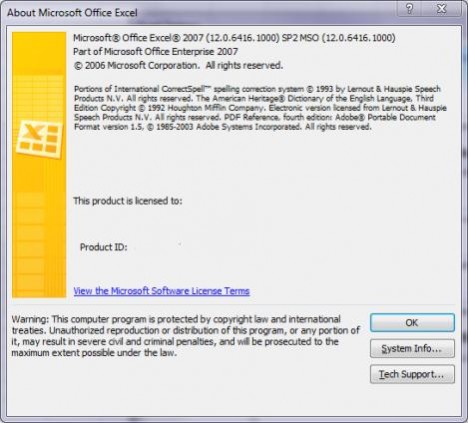 About Microsoft Office Excel

?

X

Microsoft® Office Excel® 2007 (12.0.6416.1000) SP2 MSO (12.0.6416.1000)
Part of Microsoft Office Enterprise 2007
© 2006 Microsoft Corporation. All rights reserved.

Portions of International CorrectSpell™ spelling correction system © 1993 by Lernout & Hauspie Speech Products N.V. All rights reserved. The American Heritage® Dictionary of the English Language, Third Edition Copyright © 1992 Houghton Mifflin Company. Electronic version licensed from Lernout & Hauspie Speech Products N.V. All rights reserved. PDF Reference, fourth edition: Adobe® Portable Document Format version 1.5, © 1985-2003 Adobe Systems Incorporated. All rights reserved.

This product is licensed to:

Product ID:

View the Microsoft Software License Terms

Warning: This computer program is protected by copyright law and international treaties. Unauthorized reproduction or distribution of this program, or any portion of it, may result in severe civil and criminal penalties, and will be prosecuted to the maximum extent possible under the law.

OK

System Info...

Tech Support...